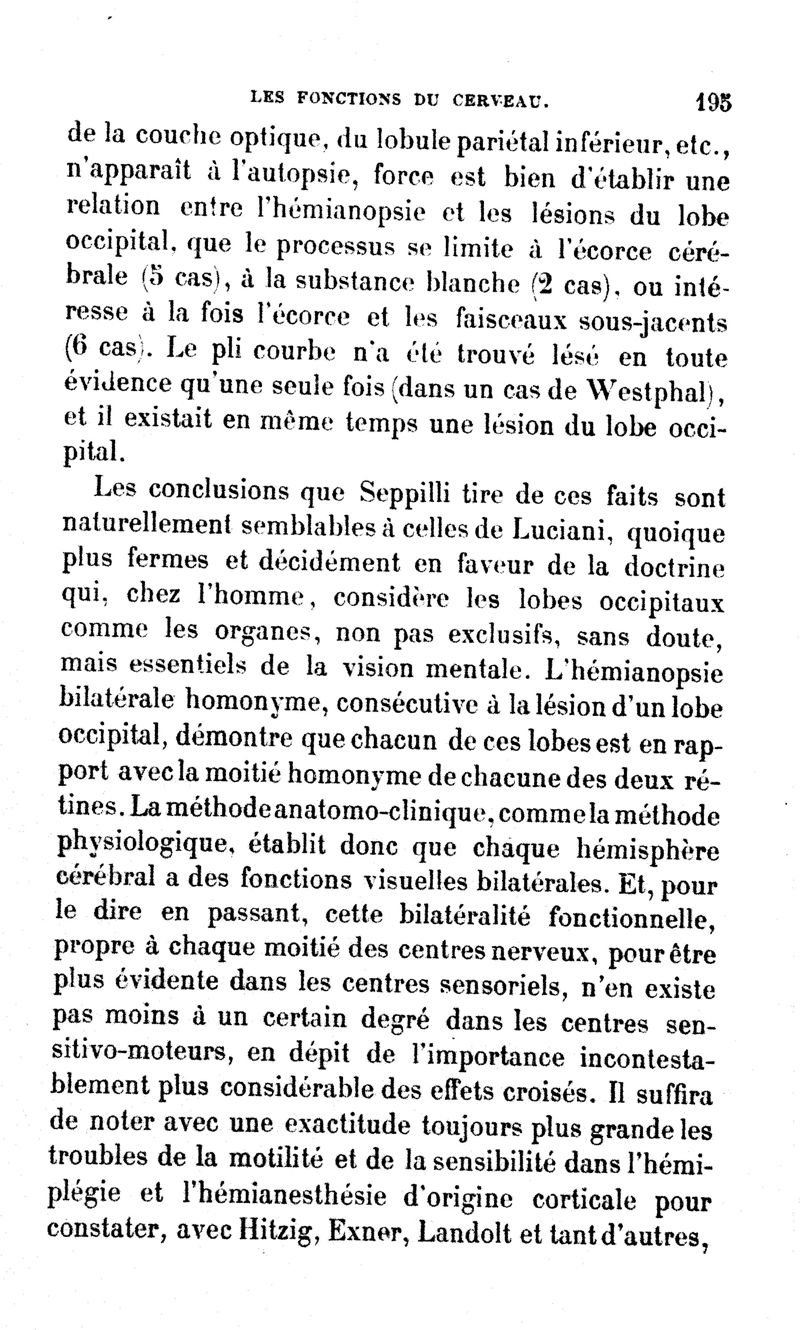 LES FONCTIONS DU CERVEAU. 195

de la couche optique, du lobule pariétal inférieur, etc., n'apparaît à l'autopsie, force est bien d'établir une relation entre l'hémianopsie et les lésions du lobe occipital, que le processus se limite à l'écorce cérébrale (5 cas), à la substance blanche (2 cas), ou intéresse à la fois l'écorce et les faisceaux sous-jacents (6 cas). Le pli courbe n'a été trouvé lésé en toute évidence qu'une seule fois (dans un cas de Westphal), et il existait en même temps une lésion du lobe occipital.

Les conclusions que Seppilli tire de ces faits sont naturellement semblables à celles de Luciani, quoique plus fermes et décidément en faveur de la doctrine qui, chez l'homme, considère les lobes occipitaux comme les organes, non pas exclusifs, sans doute, mais essentiels de la vision mentale. L'hémianopsie bilatérale homonyme, consécutive à la lésion d'un lobe occipital, démontre que chacun de ces lobes est en rapport avec la moitié homonyme de chacune des deux rétines. La méthode anatomo-clinique, comme la méthode physiologique, établit donc que chaque hémisphère cérébral a des fonctions visuelles bilatérales. Et, pour le dire en passant, cette bilatéralité fonctionnelle, propre à chaque moitié des centres nerveux, pour être plus évidente dans les centres sensoriels, n'en existe pas moins à un certain degré dans les centres sensitivo-moteurs, en dépit de l'importance incontestablement plus considérable des effets croisés. Il suffira de noter avec une exactitude toujours plus grande les troubles de la motilité et de la sensibilité dans l'hémiplégie et l'hémianesthésie d'origine corticale pour constater, avec Hitzig, Exner, Landolt et tant d'autres,